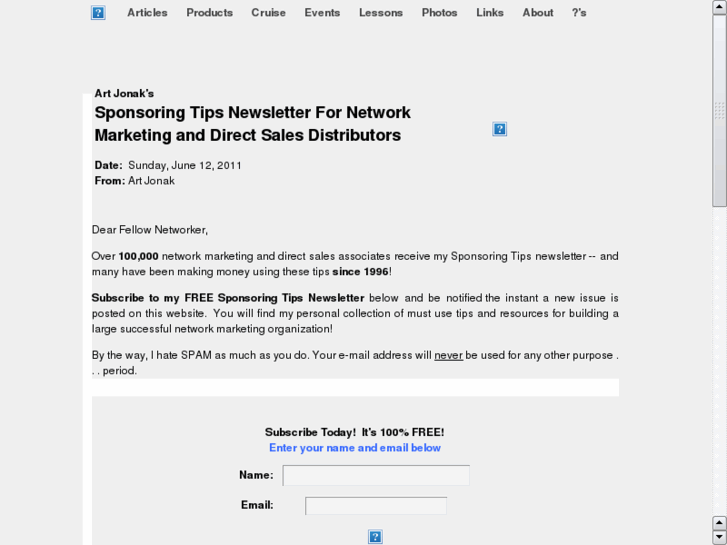 Articles Products Cruise Events Lessons Photos Links About ?'s

Art Jonak's

Sponsoring Tips Newsletter For Network Marketing and Direct Sales Distributors

Date: Sunday, June 12, 2011
From: Art Jonak

Dear Fellow Networker,

Over 100,000 network marketing and direct sales associates receive my Sponsoring Tips newsletter -- and many have been making money using these tips since 1996!

Subscribe to my FREE Sponsoring Tips Newsletter below and be notified the instant a new issue is posted on this website. You will find my personal collection of must use tips and resources for building a large successful network marketing organization!

By the way, I hate SPAM as much as you do. Your e-mail address will never be used for any other purpose . . . period.

Subscribe Today! It's 100% FREE!
Enter your name and email below

Name:

Email: